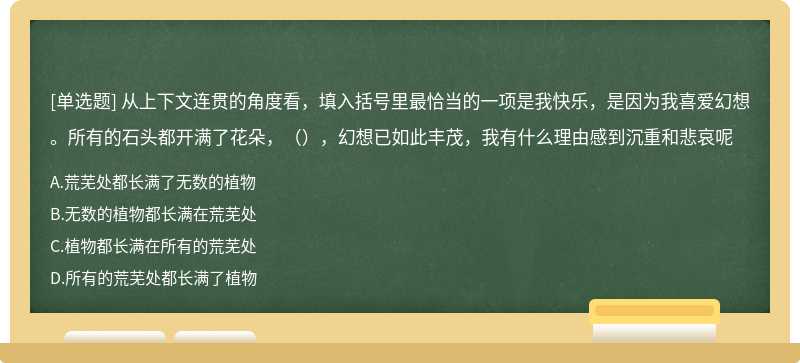 [单选题] 从上下文连贯的角度看，填入括号里最恰当的一项是我快乐，是因为我喜爱幻想。所有的石头都开满了花朵，（），幻想已如此丰茂，我有什么理由感到沉重和悲哀呢

A.荒芜处都长满了无数的植物

B.无数的植物都长满在荒芜处

C.植物都长满在所有的荒芜处

D.所有的荒芜处都长满了植物